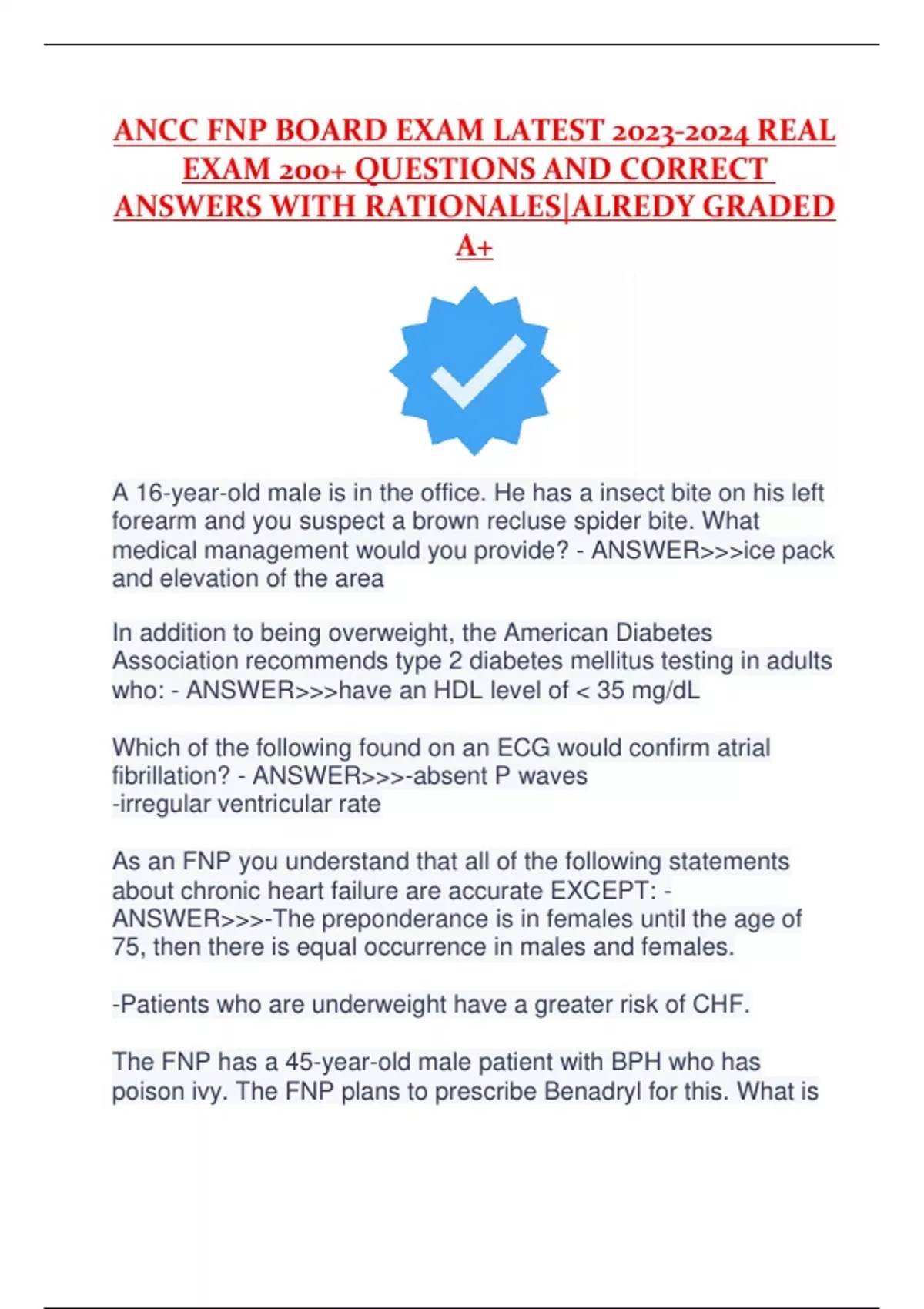 ANCC FNP BOARD EXAM LATEST 2023-2024 REAL EXAM 200+ QUESTIONS AND CORRECT ANSWERS WITH RATIONALES|ALREDY GRADED A+

A 16-year-old male is in the office. He has a insect bite on his left forearm and you suspect a brown recluse spider bite. What medical management would you provide? - ANSWER>>>ice pack and elevation of the area

In addition to being overweight, the American Diabetes Association recommends type 2 diabetes mellitus testing in adults who: - ANSWER>>>have an HDL level of < 35 mg/dL

Which of the following found on an ECG would confirm atrial fibrillation? - ANSWER>>>-absent P waves
-irregular ventricular rate

As an FNP you understand that all of the following statements about chronic heart failure are accurate EXCEPT: - ANSWER>>>-The preponderance is in females until the age of 75, then there is equal occurrence in males and females.

-Patients who are underweight have a greater risk of CHF.

The FNP has a 45-year-old male patient with BPH who has poison ivy. The FNP plans to prescribe Benadryl for this. What is